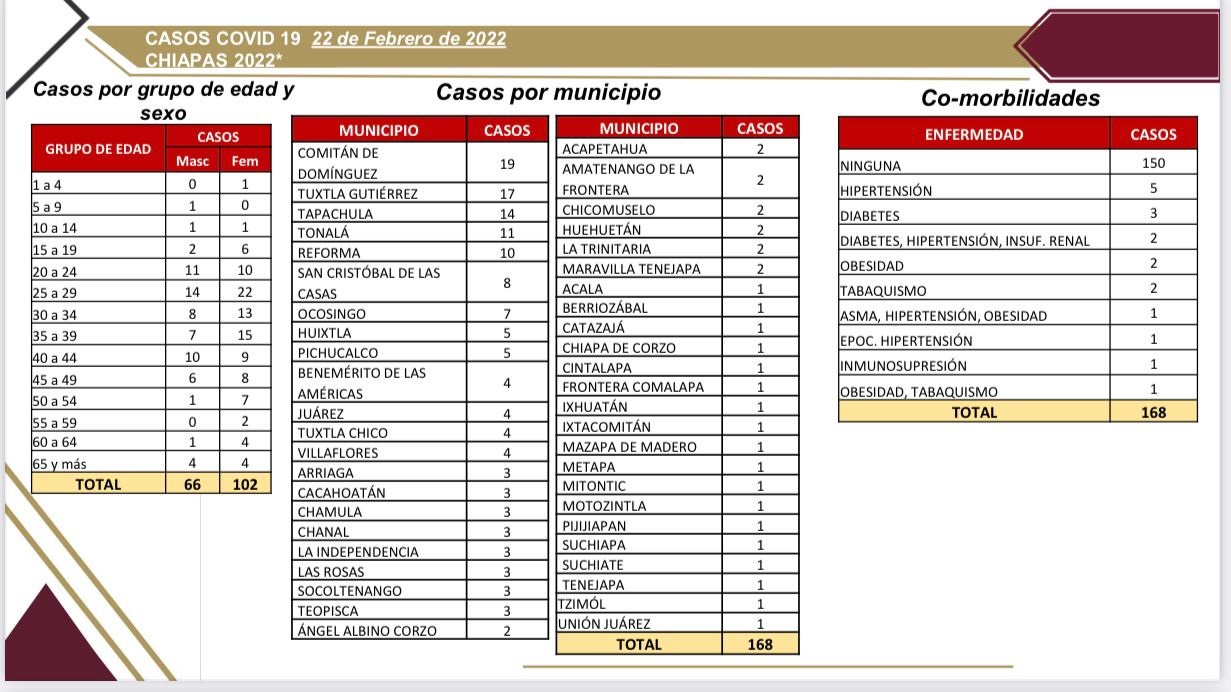 CASOS COVID 19 22 de Febrero de 2022
CHIAPAS 2022*

Casos por grupo de edad y sexo

| GRUPO DE EDAD | CASOS Masc | CASOS Fem |
|---|---|---|
| 1 a 4 | 0 | 1 |
| 5 a 9 | 1 | 0 |
| 10 a 14 | 1 | 1 |
| 15 a 19 | 2 | 6 |
| 20 a 24 | 11 | 10 |
| 25 a 29 | 14 | 22 |
| 30 a 34 | 8 | 13 |
| 35 a 39 | 7 | 15 |
| 40 a 44 | 10 | 9 |
| 45 a 49 | 6 | 8 |
| 50 a 54 | 1 | 7 |
| 55 a 59 | 0 | 2 |
| 60 a 64 | 1 | 4 |
| 65 y más | 4 | 4 |
| TOTAL | 66 | 102 |

Casos por municipio

| MUNICIPIO | CASOS |
|---|---|
| COMITÁN DE DOMÍNGUEZ | 19 |
| TUXTLA GUTIÉRREZ | 17 |
| TAPACHULA | 14 |
| TONALÁ | 11 |
| REFORMA | 10 |
| SAN CRISTÓBAL DE LAS CASAS | 8 |
| OCOSINGO | 7 |
| HUIXTLA | 5 |
| PICHUCALCO | 5 |
| BENEMÉRITO DE LAS AMÉRICAS | 4 |
| JUÁREZ | 4 |
| TUXTLA CHICO | 4 |
| VILLAFLORES | 4 |
| ARRIAGA | 3 |
| CACAHOATÁN | 3 |
| CHAMULA | 3 |
| CHANAL | 3 |
| LA INDEPENDENCIA | 3 |
| LAS ROSAS | 3 |
| SOCOLTENANGO | 3 |
| TEOPISCA | 3 |
| ÁNGEL ALBINO CORZO | 2 |

| MUNICIPIO | CASOS |
|---|---|
| ACAPETAHUA | 2 |
| AMATENANGO DE LA FRONTERA | 2 |
| CHICOMUSELO | 2 |
| HUEHUETÁN | 2 |
| LA TRINITARIA | 2 |
| MARAVILLA TENEJAPA | 2 |
| ACALA | 1 |
| BERRIOZÁBAL | 1 |
| CATAZAJÁ | 1 |
| CHIAPA DE CORZO | 1 |
| CINTALAPA | 1 |
| FRONTERA COMALAPA | 1 |
| IXHUATÁN | 1 |
| IXTACOMITÁN | 1 |
| MAZAPA DE MADERO | 1 |
| METAPA | 1 |
| MITONTIC | 1 |
| MOTOZINTLA | 1 |
| PIJIJIAPAN | 1 |
| SUCHIAPA | 1 |
| SUCHIATE | 1 |
| TENEJAPA | 1 |
| TZIMÓL | 1 |
| UNIÓN JUÁREZ | 1 |
| TOTAL | 168 |

Co-morbilidades

| ENFERMEDAD | CASOS |
|---|---|
| NINGUNA | 150 |
| HIPERTENSIÓN | 5 |
| DIABETES | 3 |
| DIABETES, HIPERTENSIÓN, INSUF. RENAL | 2 |
| OBESIDAD | 2 |
| TABAQUISMO | 2 |
| ASMA, HIPERTENSIÓN, OBESIDAD | 1 |
| EPOC. HIPERTENSIÓN | 1 |
| INMUNOSUPRESIÓN | 1 |
| OBESIDAD, TABAQUISMO | 1 |
| TOTAL | 168 |